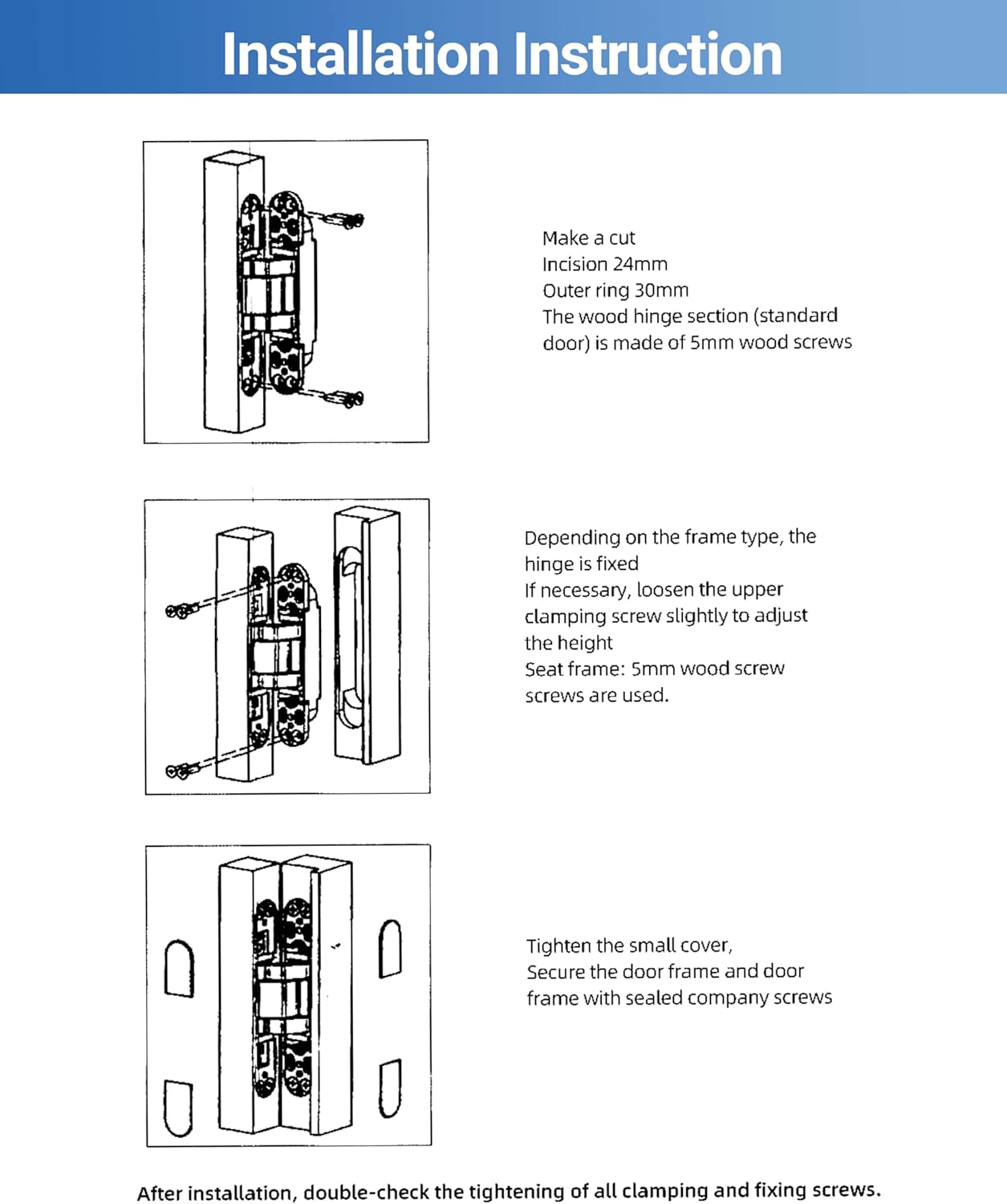 Installation Instruction

Make a cut
Incision 24mm
Outer ring 30mm
The wood hinge section (standard door) is made of 5mm wood screws

Depending on the frame type, the hinge is fixed
If necessary, loosen the upper clamping screw slightly to adjust the height
Seat frame: 5mm wood screw screws are used.

Tighten the small cover,
Secure the door frame and door frame with sealed company screws

After installation, double-check the tightening of all clamping and fixing screws.